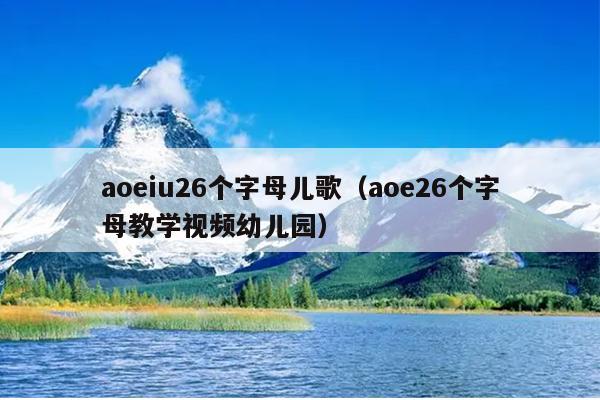 aoeiu26个字母儿歌（aoe26个字母教学视频幼儿园）